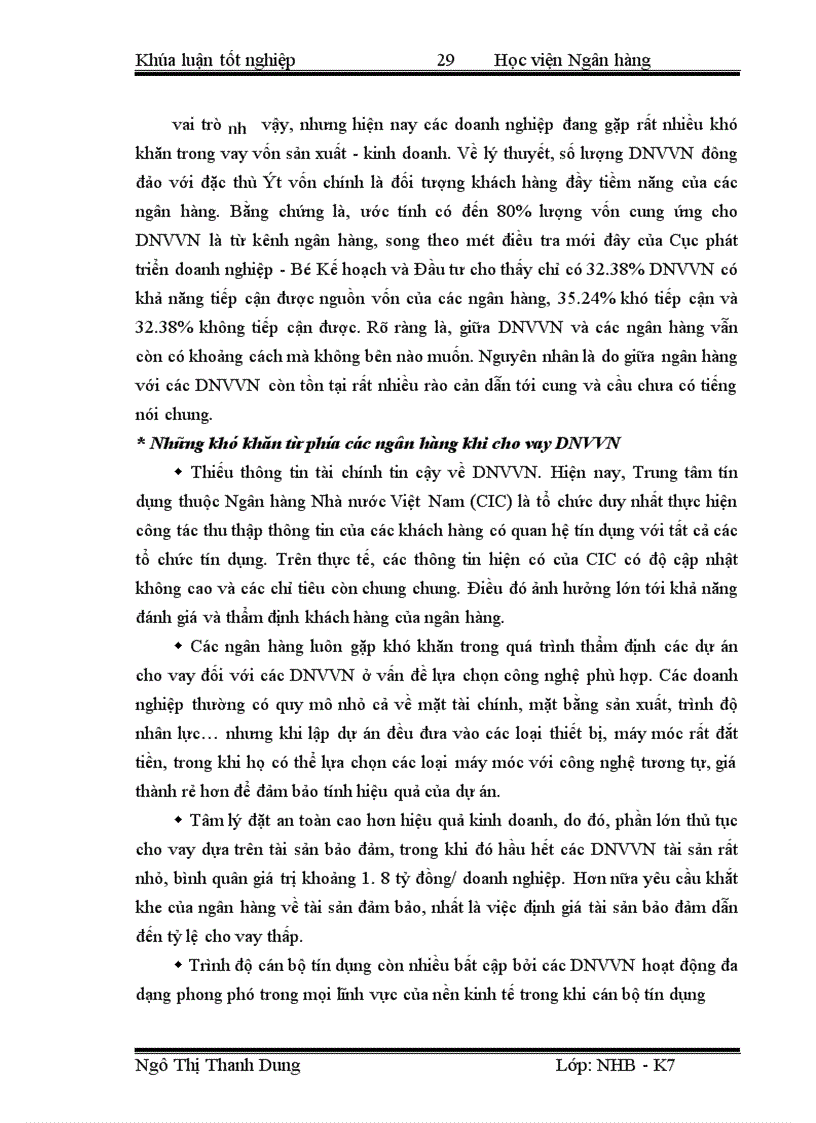 Khúa luận tốt nghiệp 29 Học viện Ngân hàng

vai trò nh vậy, nhưng hiện nay các doanh nghiệp đang gặp rất nhiều khó khăn trong vay vốn sản xuất - kinh doanh. Về lý thuyết, số lượng DNVVN đông đảo với đặc thù Ýt vốn chính là đối tượng khách hàng đầy tiềm năng của các ngân hàng. Bằng chứng là, ước tính có đến 80% lượng vốn cung ứng cho DNVVN là từ kênh ngân hàng, song theo mét điều tra mới đây của Cục phát triển doanh nghiệp - Bé Kế hoạch và Đầu tư cho thấy chỉ có 32.38% DNVVN có khả năng tiếp cận được nguồn vốn của các ngân hàng, 35.24% khó tiếp cận và 32.38% không tiếp cận được. Rõ ràng là, giữa DNVVN và các ngân hàng vẫn còn có khoảng cách mà không bên nào muốn. Nguyên nhân là do giữa ngân hàng với các DNVVN còn tồn tại rất nhiều rào cản dẫn tới cung và cầu chưa có tiếng nói chung.

* Những khó khăn từ phía các ngân hàng khi cho vay DNVVN

• Thiếu thông tin tài chính tin cậy về DNVVN. Hiện nay, Trung tâm tín dụng thuộc Ngân hàng Nhà nước Việt Nam (CIC) là tổ chức duy nhất thực hiện công tác thu thập thông tin của các khách hàng có quan hệ tín dụng với tất cả các tổ chức tín dụng. Trên thực tế, các thông tin hiện có của CIC có độ cập nhật không cao và các chỉ tiêu còn chung chung. Điều đó ảnh hưởng lớn tới khả năng đánh giá và thẩm định khách hàng của ngân hàng.

• Các ngân hàng luôn gặp khó khăn trong quá trình thẩm định các dự án cho vay đối với các DNVVN ở vấn đề lựa chọn công nghệ phù hợp. Các doanh nghiệp thường có quy mô nhỏ cả về mặt tài chính, mặt bằng sản xuất, trình độ nhân lực… nhưng khi lập dự án đều đưa vào các loại thiết bị, máy móc rất đắt tiền, trong khi họ có thể lựa chọn các loại máy móc với công nghệ tương tự, giá thành rẻ hơn để đảm bảo tính hiệu quả của dự án.

• Tâm lý đặt an toàn cao hơn hiệu quả kinh doanh, do đó, phần lớn thủ tục cho vay dựa trên tài sản bảo đảm, trong khi đó hầu hết các DNVVN tài sản rất nhỏ, bình quân giá trị khoảng 1. 8 tỷ đồng/ doanh nghiệp. Hơn nữa yêu cầu khắt khe của ngân hàng về tài sản đảm bảo, nhất là việc định giá tài sản bảo đảm dẫn đến tỷ lệ cho vay thấp.

• Trình độ cán bộ tín dụng còn nhiều bất cập bởi các DNVVN hoạt động đa dạng phong phó trong mọi lĩnh vực của nền kinh tế trong khi cán bộ tín dụng

Ngô Thị Thanh Dung Lớp: NHB - K7